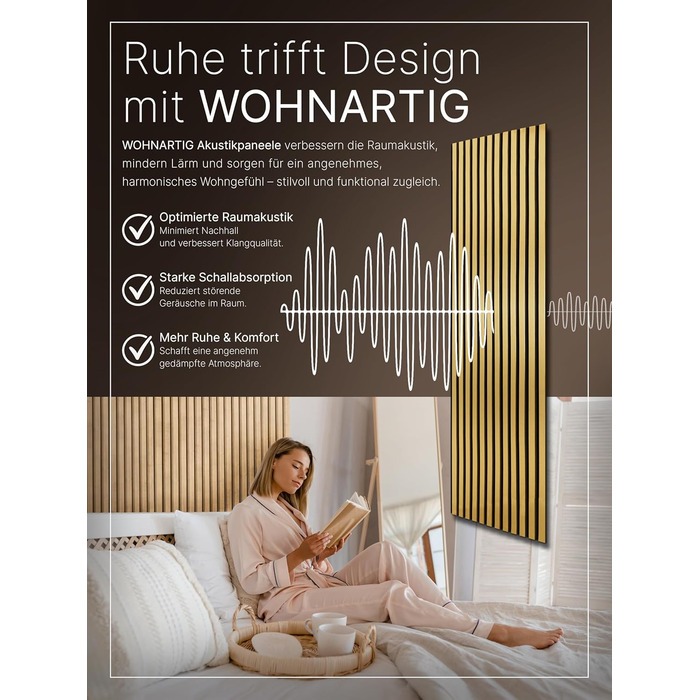 Ruhe trifft Design mit WOHNARTIG

WOHNARTIG Akustikpaneele verbessern die Raumakustik, mindern Lärm und sorgen für ein angenehmes, harmonisches Wohngefühl – stilvoll und funktional zugleich.

Optimierte Raumakustik
Minimiert Nachhall und verbessert Klangqualität.

Starke Schallabsorption
Reduziert störende Geräusche im Raum.

Mehr Ruhe & Komfort
Schafft eine angenehm gedämpfte Atmosphäre.